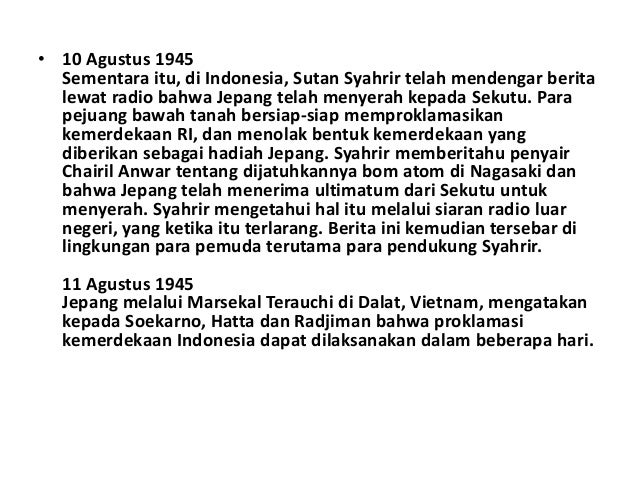 • 10 Agustus 1945
Sementara itu, di Indonesia, Sutan Syahrir telah mendengar berita lewat radio bahwa Jepang telah menyerah kepada Sekutu. Para pejuang bawah tanah bersiap-siap memproklamasikan kemerdekaan RI, dan menolak bentuk kemerdekaan yang diberikan sebagai hadiah Jepang. Syahrir memberitahu penyair Chairil Anwar tentang dijatuhkannya bom atom di Nagasaki dan bahwa Jepang telah menerima ultimatum dari Sekutu untuk menyerah. Syahrir mengetahui hal itu melalui siaran radio luar negeri, yang ketika itu terlarang. Berita ini kemudian tersebar di lingkungan para pemuda terutama para pendukung Syahrir.

11 Agustus 1945
Jepang melalui Marsekal Terauchi di Dalat, Vietnam, mengatakan kepada Soekarno, Hatta dan Radjiman bahwa proklamasi kemerdekaan Indonesia dapat dilaksanakan dalam beberapa hari.